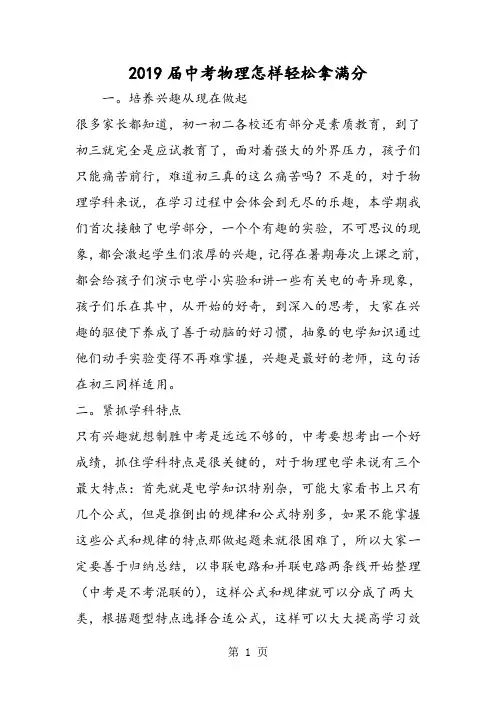 2019届中考物理怎样轻松拿满分

一。培养兴趣从现在做起

很多家长都知道，初一初二各校还有部分是素质教育，到了初三就完全是应试教育了，面对着强大的外界压力，孩子们只能痛苦前行，难道初三真的这么痛苦吗？不是的，对于物理学科来说，在学习过程中会体会到无尽的乐趣，本学期我们首次接触了电学部分，一个个有趣的实验，不可思议的现象，都会激起学生们浓厚的兴趣，记得在暑期每次上课之前，都会给孩子们演示电学小实验和讲一些有关电的奇异现象，孩子们乐在其中，从开始的好奇，到深入的思考，大家在兴趣的驱使下养成了善于动脑的好习惯，抽象的电学知识通过他们动手实验变得不再难掌握，兴趣是最好的老师，这句话在初三同样适用。

二。紧抓学科特点

只有兴趣就想制胜中考是远远不够的，中考要想考出一个好成绩，抓住学科特点是很关键的，对于物理电学来说有三个最大特点：首先就是电学知识特别杂，可能大家看书上只有几个公式，但是推倒出的规律和公式特别多，如果不能掌握这些公式和规律的特点那做起题来就很困难了，所以大家一定要善于归纳总结，以串联电路和并联电路两条线开始整理（中考是不考混联的），这样公式和规律就可以分成了两大类，根据题型特点选择合适公式，这样可以大大提高学习效

第 1 页